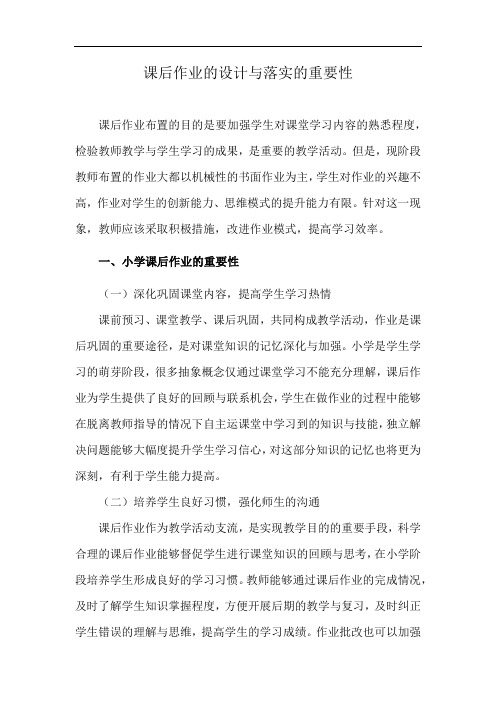 课后作业的设计与落实的重要性

课后作业布置的目的是要加强学生对课堂学习内容的熟悉程度，检验教师教学与学生学习的成果，是重要的教学活动。但是，现阶段教师布置的作业大都以机械性的书面作业为主，学生对作业的兴趣不高，作业对学生的创新能力、思维模式的提升能力有限。针对这一现象，教师应该采取积极措施，改进作业模式，提高学习效率。

一、小学课后作业的重要性

（一）深化巩固课堂内容，提高学生学习热情

课前预习、课堂教学、课后巩固，共同构成教学活动，作业是课后巩固的重要途径，是对课堂知识的记忆深化与加强。小学是学生学习的萌芽阶段，很多抽象概念仅通过课堂学习不能充分理解，课后作业为学生提供了良好的回顾与联系机会，学生在做作业的过程中能够在脱离教师指导的情况下自主运课堂中学习到的知识与技能，独立解决问题能够大幅度提升学生学习信心，对这部分知识的记忆也将更为深刻，有利于学生能力提高。

（二）培养学生良好习惯，强化师生的沟通

课后作业作为教学活动支流，是实现教学目的的重要手段，科学合理的课后作业能够督促学生进行课堂知识的回顾与思考，在小学阶段培养学生形成良好的学习习惯。教师能够通过课后作业的完成情况，及时了解学生知识掌握程度，方便开展后期的教学与复习，及时纠正学生错误的理解与思维，提高学生的学习成绩。作业批改也可以加强